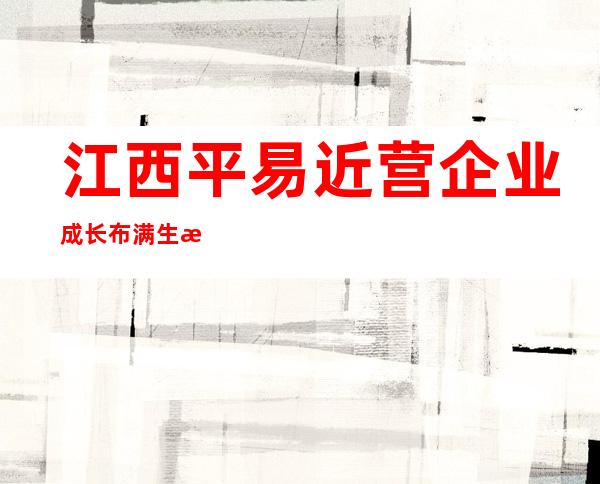 江西平易近营企业

成长布满生æ